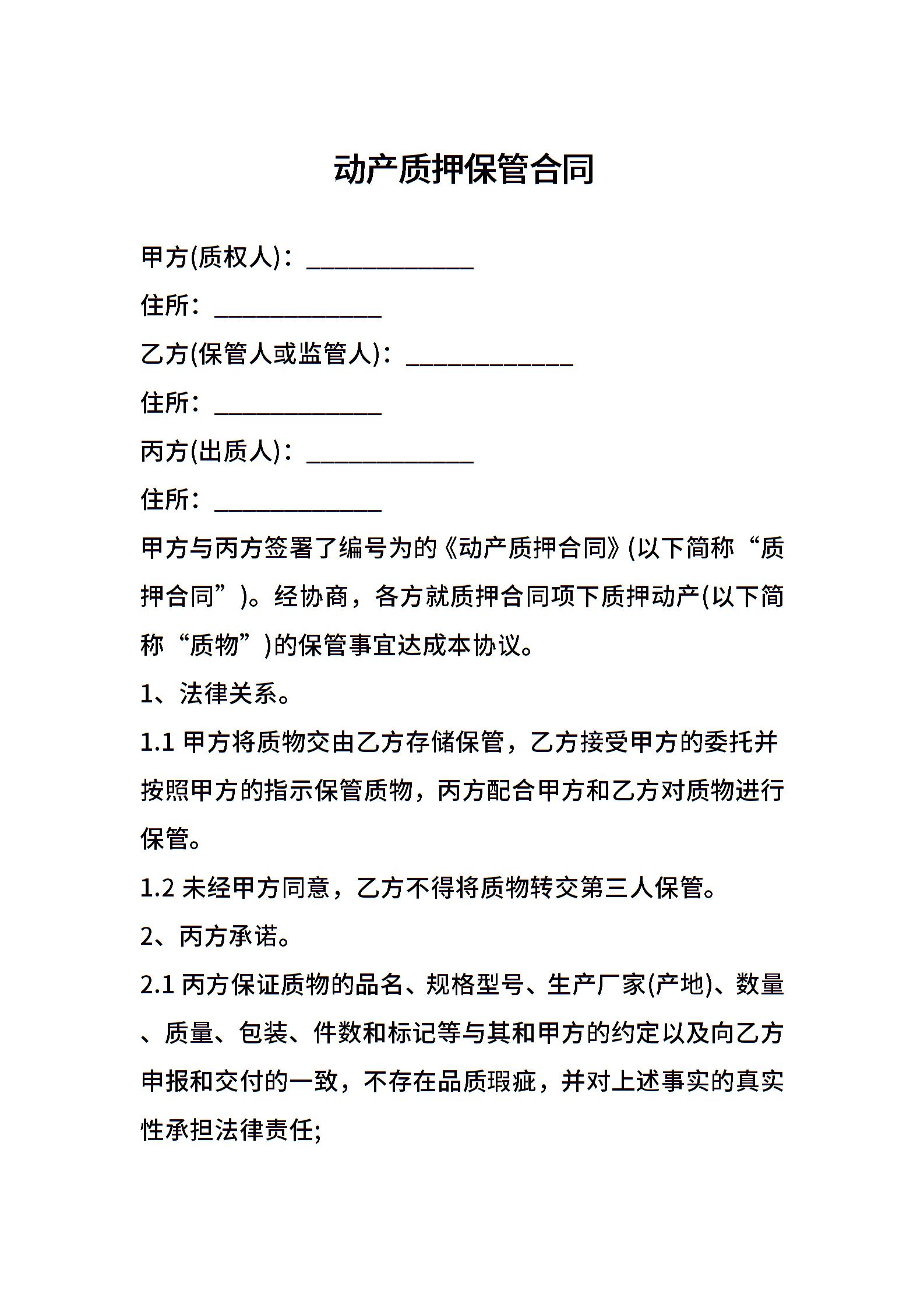 动产质押保管合同

甲方(质权人)：______________

住所：______________

乙方(保管人或监管人)：______________

住所：______________

丙方(出质人)：______________

住所：______________

甲方与丙方签署了编号为的《动产质押合同》(以下简称“质押合同”)。经协商，各方就质押合同项下质押动产(以下简称“质物”)的保管事宜达成本协议。

1、法律关系。

1.1 甲方将质物交由乙方存储保管，乙方接受甲方的委托并按照甲方的指示保管质物，丙方配合甲方和乙方对质物进行保管。

1.2 未经甲方同意，乙方不得将质物转交第三人保管。

2、丙方承诺。

2.1 丙方保证质物的品名、规格型号、生产厂家(产地)、数量、质量、包装、件数和标记等与其和甲方的约定以及向乙方申报和交付的一致，不存在品质瑕疵，并对上述事实的真实性承担法律责任;